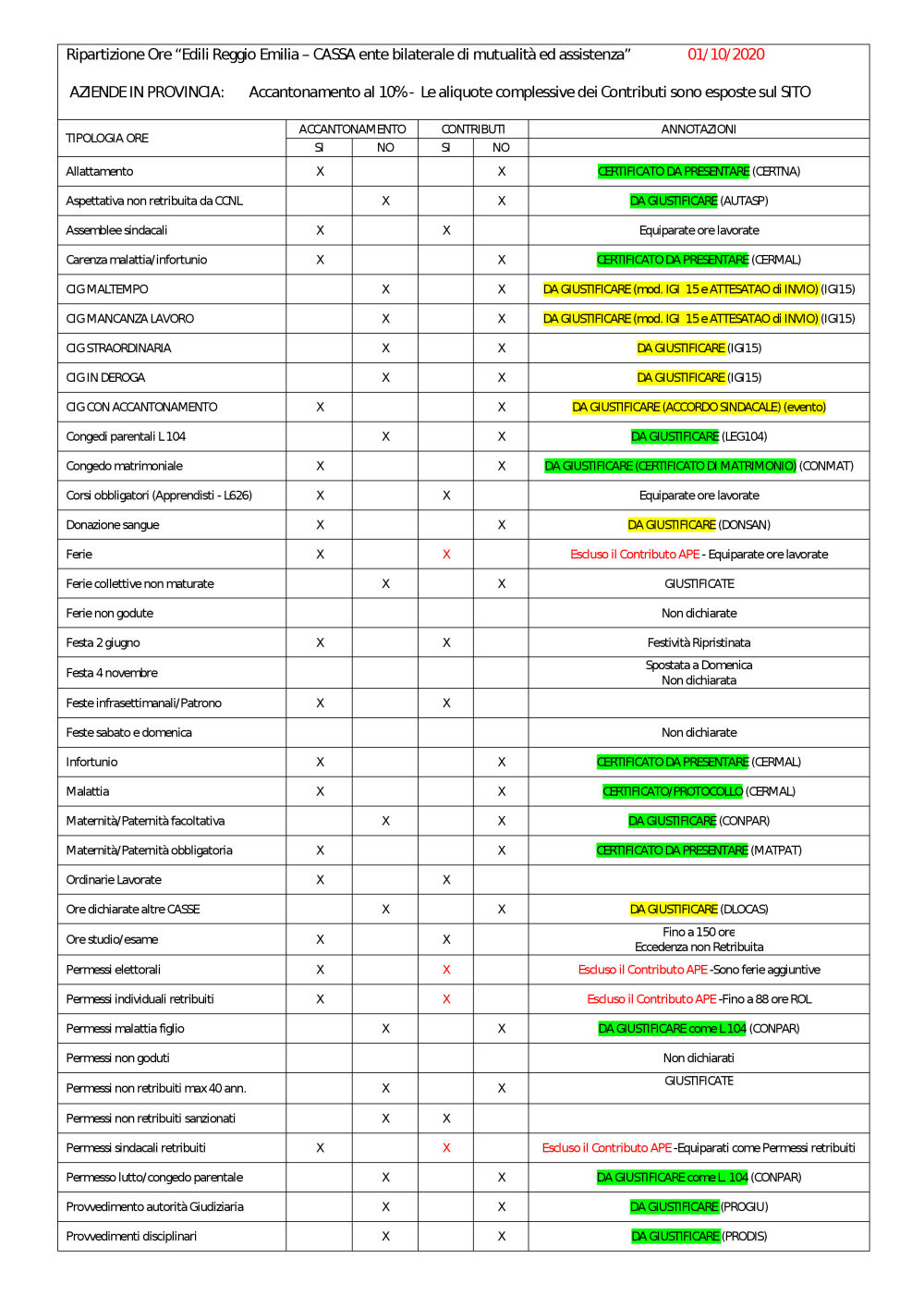 Ripartizione Ore "Edili Reggio Emilia – CASSA ente bilaterale di mutualità ed assistenza" 01/10/2020

AZIENDE IN PROVINCIA: Accantonamento al 10% - Le aliquote complessive dei Contributi sono esposte sul SITO

| TIPOLOGIA ORE | ACCANTONAMENTO SI | ACCANTONAMENTO NO | CONTRIBUTI SI | CONTRIBUTI NO | ANNOTAZIONI |
|---|---|---|---|---|---|
| Allattamento | X | | | X | CERTIFICATO DA PRESENTARE (CERTNA) |
| Aspettativa non retribuita da CCNL | | X | | X | DA GIUSTIFICARE (AUTASP) |
| Assemblee sindacali | X | | X | | Equiparate ore lavorate |
| Carenza malattia/infortunio | X | | | X | CERTIFICATO DA PRESENTARE (CERMAL) |
| CIG MALTEMPO | | X | | X | DA GIUSTIFICARE (mod. IGI 15 e ATTESATAO di INVIO) (IGI15) |
| CIG MANCANZA LAVORO | | X | | X | DA GIUSTIFICARE (mod. IGI 15 e ATTESATAO di INVIO) (IGI15) |
| CIG STRAORDINARIA | | X | | X | DA GIUSTIFICARE (IGI15) |
| CIG IN DEROGA | | X | | X | DA GIUSTIFICARE (IGI15) |
| CIG CON ACCANTONAMENTO | X | | | X | DA GIUSTIFICARE (ACCORDO SINDACALE) (evento) |
| Congedi parentali L 104 | | X | | X | DA GIUSTIFICARE (LEG104) |
| Congedo matrimoniale | X | | | X | DA GIUSTIFICARE (CERTIFICATO DI MATRIMONIO) (CONMAT) |
| Corsi obbligatori (Apprendisti - L626) | X | | X | | Equiparate ore lavorate |
| Donazione sangue | X | | | X | DA GIUSTIFICARE (DONSAN) |
| Ferie | X | | X | | Escluso il Contributo APE - Equiparate ore lavorate |
| Ferie collettive non maturate | | X | | X | GIUSTIFICATE |
| Ferie non godute | | | | | Non dichiarate |
| Festa 2 giugno | X | | X | | Festività Ripristinata |
| Festa 4 novembre | | | | | Spostata a Domenica Non dichiarata |
| Feste infrasettimanali/Patrono | X | | X | | |
| Feste sabato e domenica | | | | | Non dichiarate |
| Infortunio | X | | | X | CERTIFICATO DA PRESENTARE (CERMAL) |
| Malattia | X | | | X | CERTIFICATO/PROTOCOLLO (CERMAL) |
| Maternità/Paternità facoltativa | | X | | X | DA GIUSTIFICARE (CONPAR) |
| Maternità/Paternità obbligatoria | X | | | X | CERTIFICATO DA PRESENTARE (MATPAT) |
| Ordinarie Lavorate | X | | X | | |
| Ore dichiarate altre CASSE | | X | | X | DA GIUSTIFICARE (DLOCAS) |
| Ore studio/esame | X | | X | | Fino a 150 ore Eccedenza non Retribuita |
| Permessi elettorali | X | | X | | Escluso il Contributo APE -Sono ferie aggiuntive |
| Permessi individuali retribuiti | X | | X | | Escluso il Contributo APE -Fino a 88 ore ROL |
| Permessi malattia figlio | | X | | X | DA GIUSTIFICARE come L 104 (CONPAR) |
| Permessi non goduti | | | | | Non dichiarati |
| Permessi non retribuiti max 40 ann. | | X | | X | GIUSTIFICATE |
| Permessi non retribuiti sanzionati | | X | X | | |
| Permessi sindacali retribuiti | X | | X | | Escluso il Contributo APE -Equiparati come Permessi retribuiti |
| Permesso lutto/congedo parentale | | X | | X | DA GIUSTIFICARE come L. 104 (CONPAR) |
| Provvedimento autorità Giudiziaria | | X | | X | DA GIUSTIFICARE (PROGIU) |
| Provvedimenti disciplinari | | X | | X | DA GIUSTIFICARE (PRODIS) |